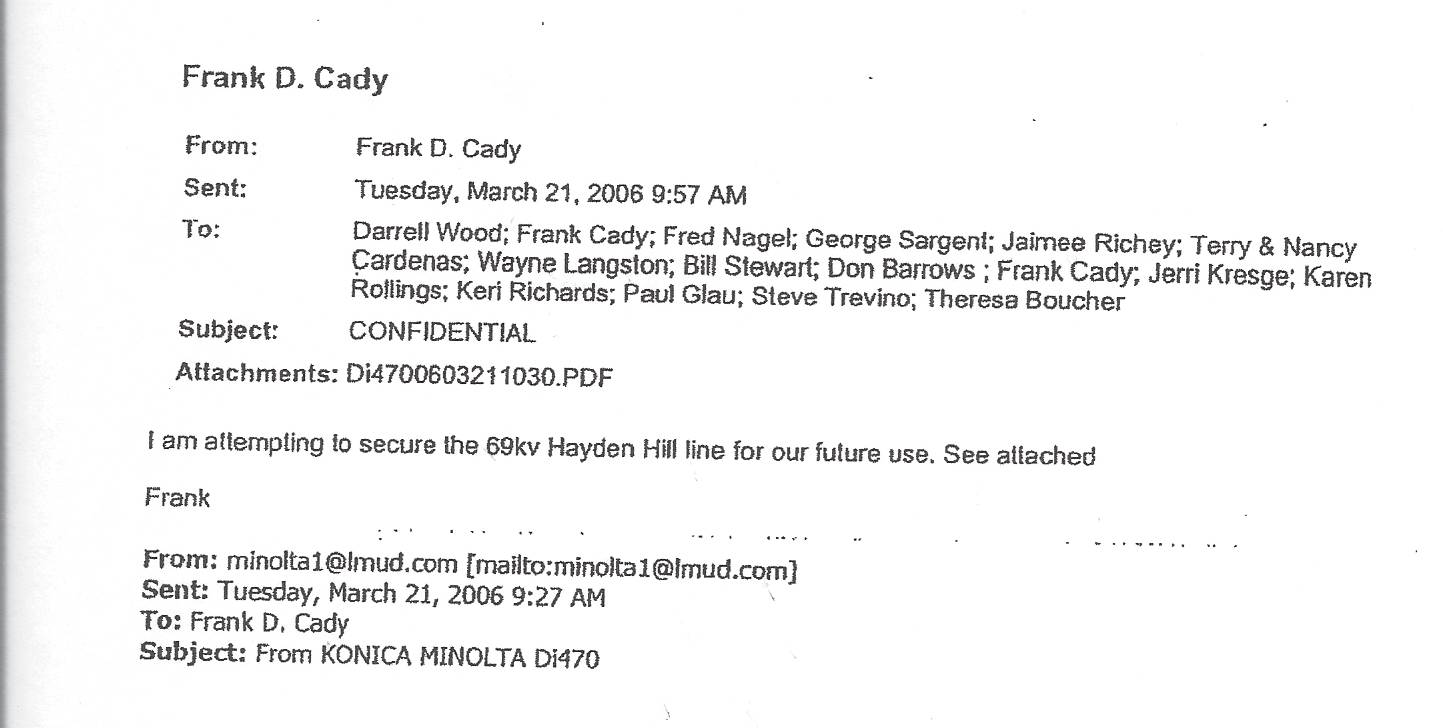 Frank D. Cady

From: Frank D. Cady
Sent: Tuesday, March 21, 2006 9:57 AM
To: Darrell Wood; Frank Cady; Fred Nagel; George Sargent; Jaimee Richey; Terry & Nancy Cardenas; Wayne Langston; Bill Stewart; Don Barrows ; Frank Cady; Jerri Kresge; Karen Rollings; Keri Richards; Paul Glau; Steve Trevino; Theresa Boucher
Subject: CONFIDENTIAL
Attachments: Di4700603211030.PDF

I am attempting to secure the 69kv Hayden Hill line for our future use. See attached

Frank

From: minolta1@lmud.com [mailto:minolta1@lmud.com]
Sent: Tuesday, March 21, 2006 9:27 AM
To: Frank D. Cady
Subject: From KONICA MINOLTA Di470